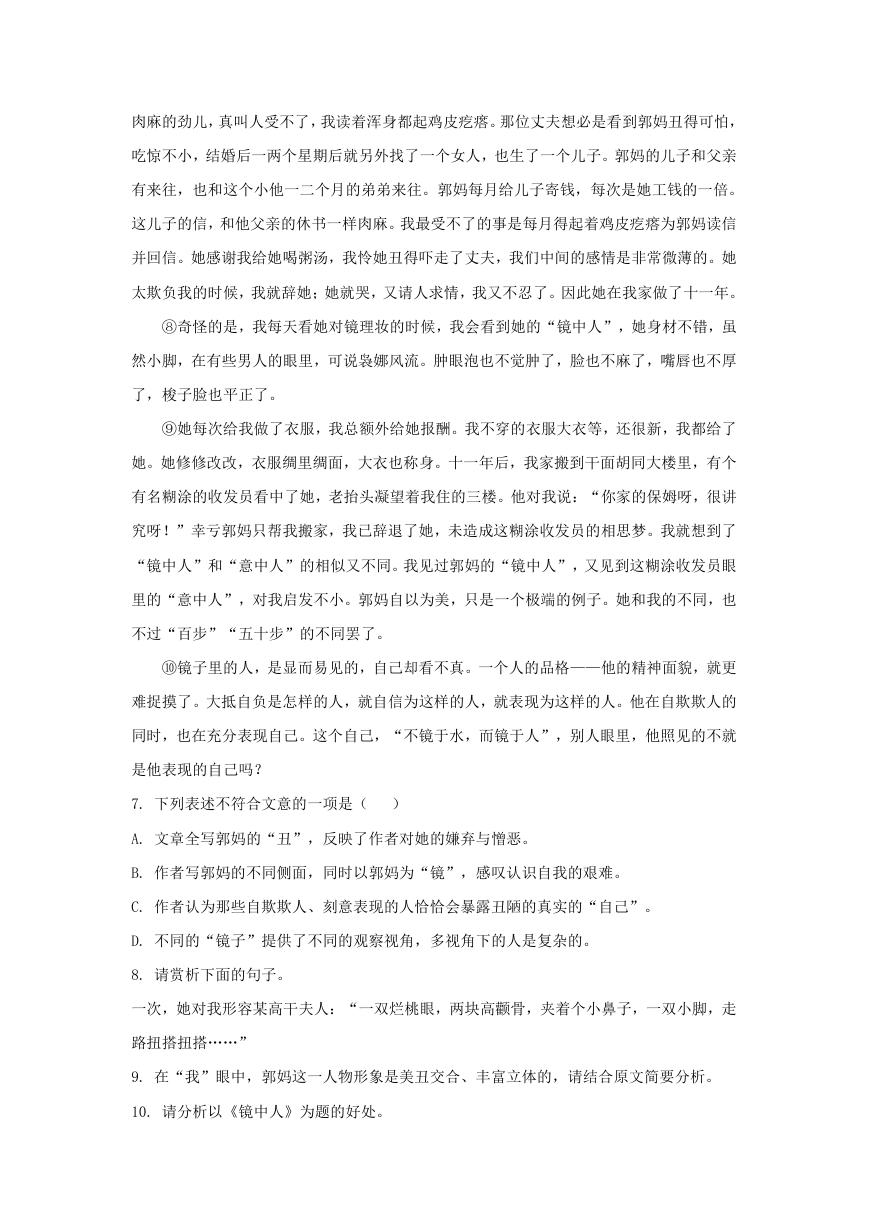 肉麻的劲儿，真叫人受不了，我读着浑身都起鸡皮疙瘩。那位丈夫想必是看到郭妈丑得可怕，吃惊不小，结婚后一两个星期后就另外找了一个女人，也生了一个儿子。郭妈的儿子和父亲有来往，也和这个小他一二个月的弟弟来往。郭妈每月给儿子寄钱，每次是她工钱的一倍。这儿子的信，和他父亲的休书一样肉麻。我最受不了的事是每月得起着鸡皮疙瘩为郭妈读信并回信。她感谢我给她喝粥汤，我怜她丑得吓走了丈夫，我们中间的感情是非常微薄的。她太欺负我的时候，我就辞她；她就哭，又请人求情，我又不忍了。因此她在我家做了十一年。

⑧奇怪的是，我每天看她对镜理妆的时候，我会看到她的“镜中人”，她身材不错，虽然小脚，在有些男人的眼里，可说袅娜风流。肿眼泡也不觉肿了，脸也不麻了，嘴唇也不厚了，梭子脸也平正了。

⑨她每次给我做了衣服，我总额外给她报酬。我不穿的衣服大衣等，还很新，我都给了她。她修修改改，衣服绸里绸面，大衣也称身。十一年后，我家搬到干面胡同大楼里，有个有名糊涂的收发员看中了她，老抬头凝望着我住的三楼。他对我说：“你家的保姆呀，很讲究呀！”幸亏郭妈只帮我搬家，我已辞退了她，未造成这糊涂收发员的相思梦。我就想到了“镜中人”和“意中人”的相似又不同。我见过郭妈的“镜中人”，又见到这糊涂收发员眼里的“意中人”，对我启发不小。郭妈自以为美，只是一个极端的例子。她和我的不同，也不过“百步”“五十步”的不同罢了。

⑩镜子里的人，是显而易见的，自己却看不真。一个人的品格——他的精神面貌，就更难捉摸了。大抵自负是怎样的人，就自信为这样的人，就表现为这样的人。他在自欺欺人的同时，也在充分表现自己。这个自己，“不镜于水，而镜于人”，别人眼里，他照见的不就是他表现的自己吗？

7. 下列表述不符合文意的一项是（　　）

A. 文章全写郭妈的“丑”，反映了作者对她的嫌弃与憎恶。

B. 作者写郭妈的不同侧面，同时以郭妈为“镜”，感叹认识自我的艰难。

C. 作者认为那些自欺欺人、刻意表现的人恰恰会暴露丑陋的真实的“自己”。

D. 不同的“镜子”提供了不同的观察视角，多视角下的人是复杂的。

8. 请赏析下面的句子。

一次，她对我形容某高干夫人：“一双烂桃眼，两块高颧骨，夹着个小鼻子，一双小脚，走路扭搭扭搭……”

9. 在“我”眼中，郭妈这一人物形象是美丑交合、丰富立体的，请结合原文简要分析。

10. 请分析以《镜中人》为题的好处。